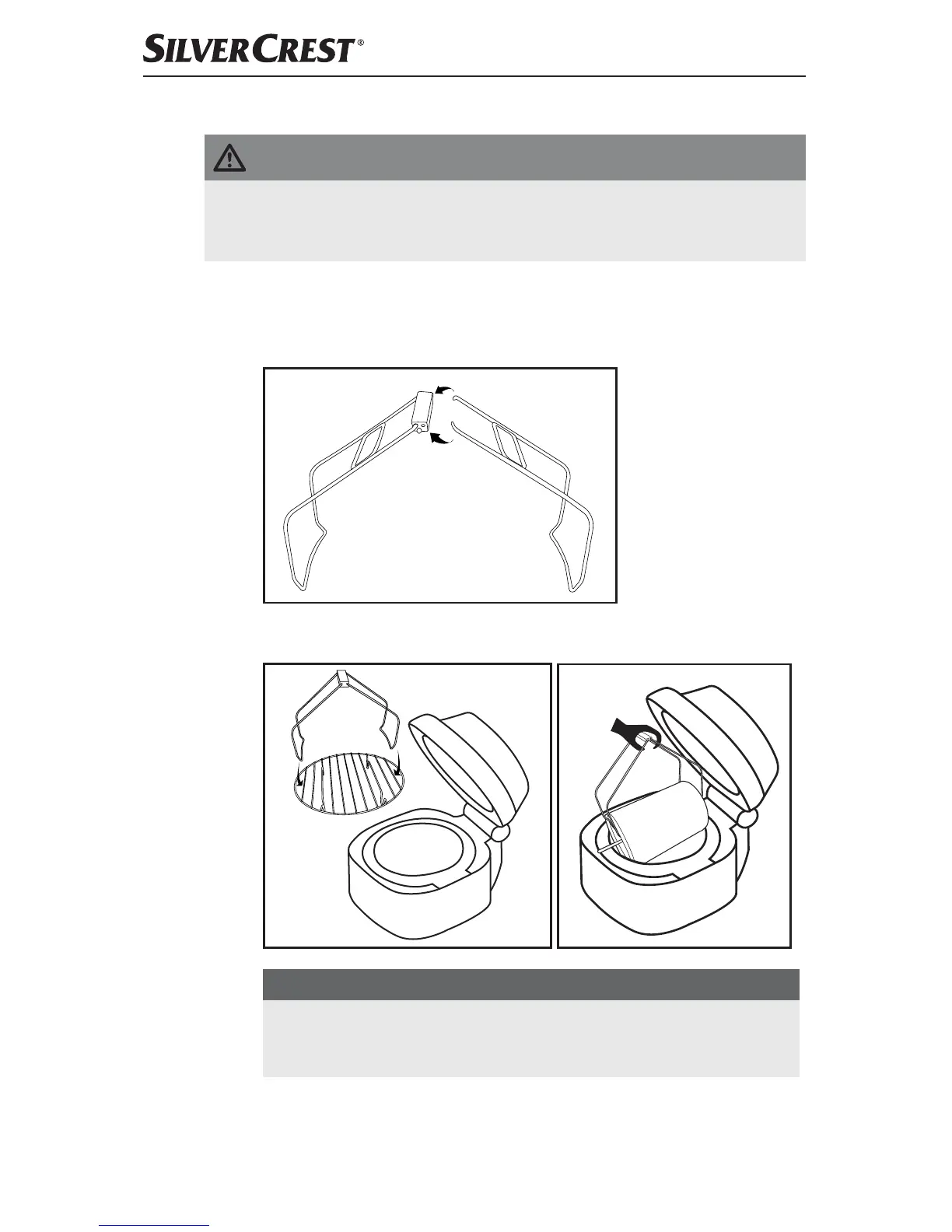 SILVERCREST®